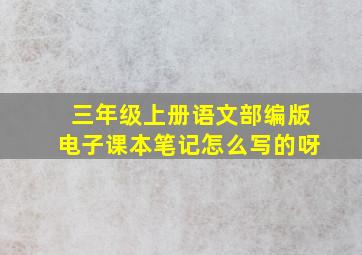 三年级上册语文部编版
电子课本笔记怎么写的呀